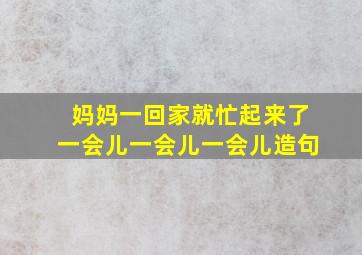 妈妈一回家就忙起来了
一会儿一会儿一会儿造句